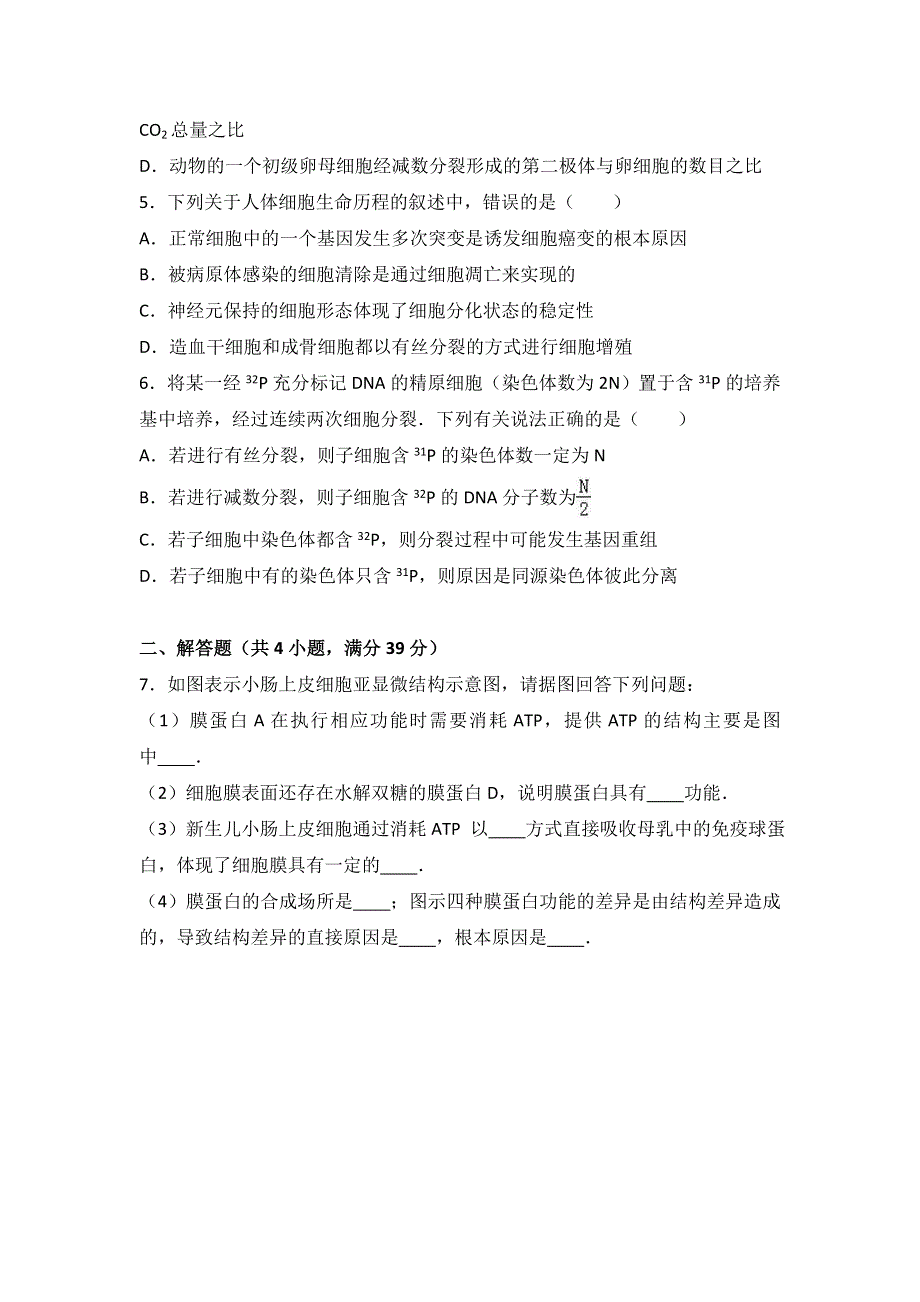 $CO_2$总量之比

D．动物的一个初级卵母细胞经减数分裂形成的第二极体与卵细胞的数目之比

5．下列关于人体细胞生命历程的叙述中，错误的是（　　）

A．正常细胞中的一个基因发生多次突变是诱发细胞癌变的根本原因

B．被病原体感染的细胞清除是通过细胞凋亡来实现的

C．神经元保持的细胞形态体现了细胞分化状态的稳定性

D．造血干细胞和成骨细胞都以有丝分裂的方式进行细胞增殖

6．将某一经 $^{32}P$ 充分标记 DNA 的精原细胞（染色体数为 2N）置于含 $^{31}P$ 的培养基中培养，经过连续两次细胞分裂．下列有关说法正确的是（　　）

A．若进行有丝分裂，则子细胞含 $^{31}P$ 的染色体数一定为 N

B．若进行减数分裂，则子细胞含 $^{32}P$ 的 DNA 分子数为$\frac{N}{2}$

C．若子细胞中染色体都含 $^{32}P$，则分裂过程中可能发生基因重组

D．若子细胞中有的染色体只含 $^{31}P$，则原因是同源染色体彼此分离

二、解答题（共 4 小题，满分 39 分）

7．如图表示小肠上皮细胞亚显微结构示意图，请据图回答下列问题：

（1）膜蛋白 A 在执行相应功能时需要消耗 ATP，提供 ATP 的结构主要是图中____．

（2）细胞膜表面还存在水解双糖的膜蛋白 D，说明膜蛋白具有____功能．

（3）新生儿小肠上皮细胞通过消耗 ATP 以____方式直接吸收母乳中的免疫球蛋白，体现了细胞膜具有一定的____．

（4）膜蛋白的合成场所是____；图示四种膜蛋白功能的差异是由结构差异造成的，导致结构差异的直接原因是____，根本原因是____．